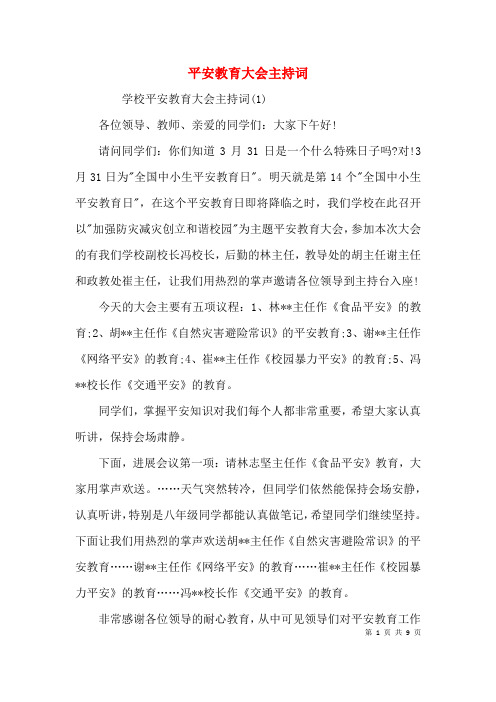 平安教育大会主持词

学校平安教育大会主持词(1)

各位领导、教师、亲爱的同学们：大家下午好!

请问同学们：你们知道 3 月 31 日是一个什么特殊日子吗?对!3 月 31 日为"全国中小生平安教育日"。明天就是第 14 个"全国中小生平安教育日"，在这个平安教育日即将降临之时，我们学校在此召开以"加强防灾减灾创立和谐校园"为主题平安教育大会，参加本次大会的有我们学校副校长冯校长，后勤的林主任，教导处的胡主任谢主任和政教处崔主任，让我们用热烈的掌声邀请各位领导到主持台入座!

今天的大会主要有五项议程：1、林**主任作《食品平安》的教育;2、胡**主任作《自然灾害避险常识》的平安教育;3、谢**主任作《网络平安》的教育;4、崔**主任作《校园暴力平安》的教育;5、冯**校长作《交通平安》的教育。

同学们，掌握平安知识对我们每个人都非常重要，希望大家认真听讲，保持会场肃静。

下面，进展会议第一项：请林志坚主任作《食品平安》教育，大家用掌声欢送。……天气突然转冷，但同学们依然能保持会场安静，认真听讲，特别是八年级同学都能认真做笔记，希望同学们继续坚持。下面让我们用热烈的掌声欢送胡**主任作《自然灾害避险常识》的平安教育……谢**主任作《网络平安》的教育……崔**主任作《校园暴力平安》的教育……冯**校长作《交通平安》的教育。

非常感谢各位领导的耐心教育，从中可见领导们对平安教育工作

第 1 页 共 9 页